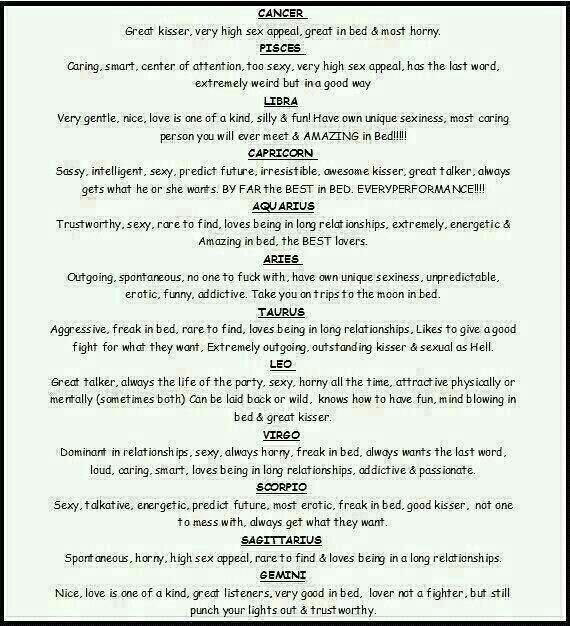 CANCER

Great kisser, very high sex appeal, great in bed & most horny.

PISCES

Caring, smart, center of attention, too sexy, very high sex appeal, has the last word, extremely weird but in a good way

LIBRA

Very gentle, nice, love is one of a kind, silly & fun! Have own unique sexiness, most caring person you will ever meet & AMAZING in Bed!!!!!

CAPRICORN

Sassy, intelligent, sexy, predict future, irresistible, awesome kisser, great talker, always gets what he or she wants. BY FAR the BEST in BED. EVERYPERFORMANCE!!!!

AQUARIUS

Trustworthy, sexy, rare to find, loves being in long relationships, extremely, energetic & Amazing in bed, the BEST lovers.

ARIES

Outgoing, spontaneous, no one to fuck with, have own unique sexiness, unpredictable, erotic, funny, addictive. Take you on trips to the moon in bed.

TAURUS

Aggressive, freak in bed, rare to find, loves being in long relationships, Likes to give a good fight for what they want, Extremely outgoing, outstanding kisser & sexual as Hell.

LEO

Great talker, always the life of the party, sexy, horny all the time, attractive physically or mentally (sometimes both) Can be laid back or wild, knows how to have fun, mind blowing in bed & great kisser.

VIRGO

Dominant in relationships, sexy, always horny, freak in bed, always wants the last word, loud, caring, smart, loves being in long relationships, addictive & passionate.

SCORPIO

Sexy, talkative, energetic, predict future, most erotic, freak in bed, good kisser, not one to mess with, always get what they want.

SAGITTARIUS

Spontaneous, horny, high sex appeal, rare to find & loves being in a long relationships.

GEMINI

Nice, love is one of a kind, great listeners, very good in bed, lover not a fighter, but still punch your lights out & trustworthy.